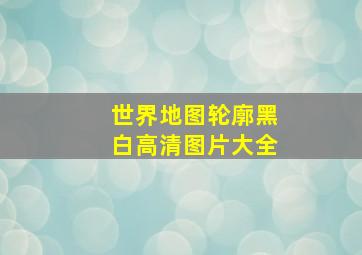 世界地图轮廓黑白高清图片大全